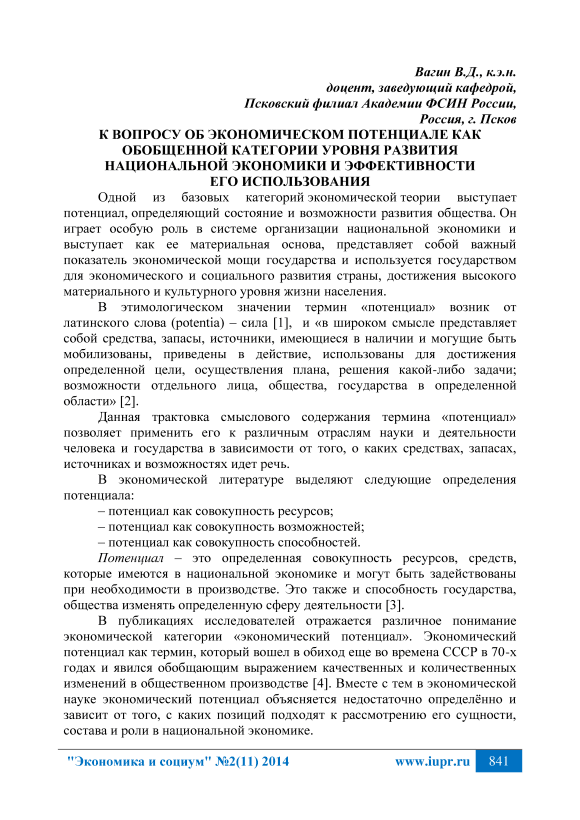 Вагин В.Д., к.э.н.
доцент, заведующий кафедрой,
Псковский филиал Академии ФСИН России,
Россия, г. Псков

К ВОПРОСУ ОБ ЭКОНОМИЧЕСКОМ ПОТЕНЦИАЛЕ КАК ОБОБЩЕННОЙ КАТЕГОРИИ УРОВНЯ РАЗВИТИЯ НАЦИОНАЛЬНОЙ ЭКОНОМИКИ И ЭФФЕКТИВНОСТИ ЕГО ИСПОЛЬЗОВАНИЯ

Одной из базовых категорий экономической теории выступает потенциал, определяющий состояние и возможности развития общества. Он играет особую роль в системе организации национальной экономики и выступает как ее материальная основа, представляет собой важный показатель экономической мощи государства и используется государством для экономического и социального развития страны, достижения высокого материального и культурного уровня жизни населения.

В этимологическом значении термин «потенциал» возник от латинского слова (potentia) – сила [1], и «в широком смысле представляет собой средства, запасы, источники, имеющиеся в наличии и могущие быть мобилизованы, приведены в действие, использованы для достижения определенной цели, осуществления плана, решения какой-либо задачи; возможности отдельного лица, общества, государства в определенной области» [2].

Данная трактовка смыслового содержания термина «потенциал» позволяет применить его к различным отраслям науки и деятельности человека и государства в зависимости от того, о каких средствах, запасах, источниках и возможностях идет речь.

В экономической литературе выделяют следующие определения потенциала:
– потенциал как совокупность ресурсов;
– потенциал как совокупность возможностей;
– потенциал как совокупность способностей.

Потенциал – это определенная совокупность ресурсов, средств, которые имеются в национальной экономике и могут быть задействованы при необходимости в производстве. Это также и способность государства, общества изменять определенную сферу деятельности [3].

В публикациях исследователей отражается различное понимание экономической категории «экономический потенциал». Экономический потенциал как термин, который вошел в обиход еще во времена СССР в 70-х годах и явился обобщающим выражением качественных и количественных изменений в общественном производстве [4]. Вместе с тем в экономической науке экономический потенциал объясняется недостаточно определённо и зависит от того, с каких позиций подходят к рассмотрению его сущности, состава и роли в национальной экономике.

"Экономика и социум" №2(11) 2014 www.iupr.ru 841